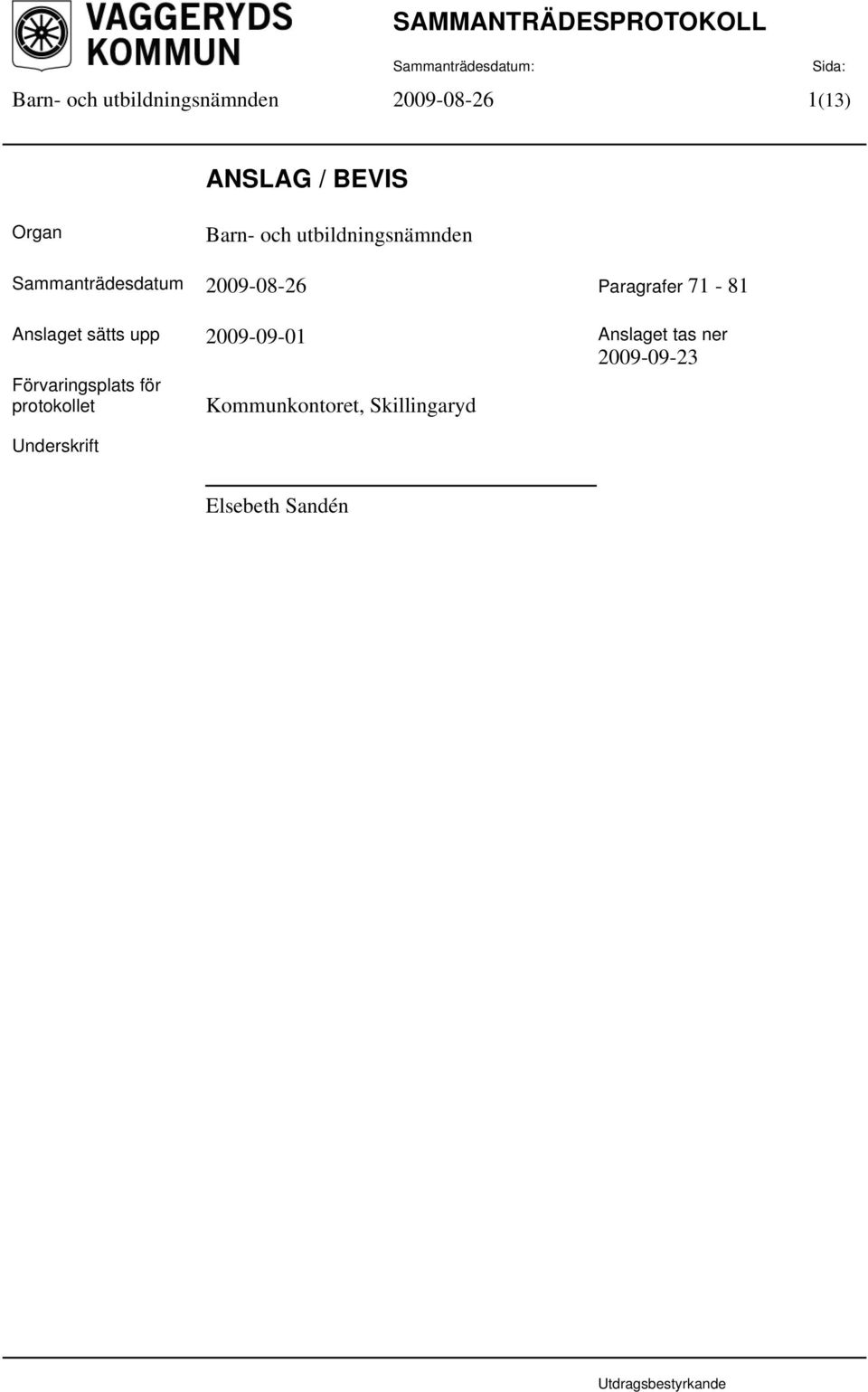 VAGGERYDS KOMMUN

SAMMANTRÄDESPROTOKOLL

Sammanträdesdatum: Sida:

Barn- och utbildningsnämnden 2009-08-26 1(13)

ANSLAG / BEVIS

Organ Barn- och utbildningsnämnden

Sammanträdesdatum 2009-08-26 Paragrafer 71 - 81

Anslaget sätts upp 2009-09-01 Anslaget tas ner 2009-09-23

Förvaringsplats för protokollet Kommunkontoret, Skillingaryd

Underskrift

Elsebeth Sandén

Utdragsbestyrkande